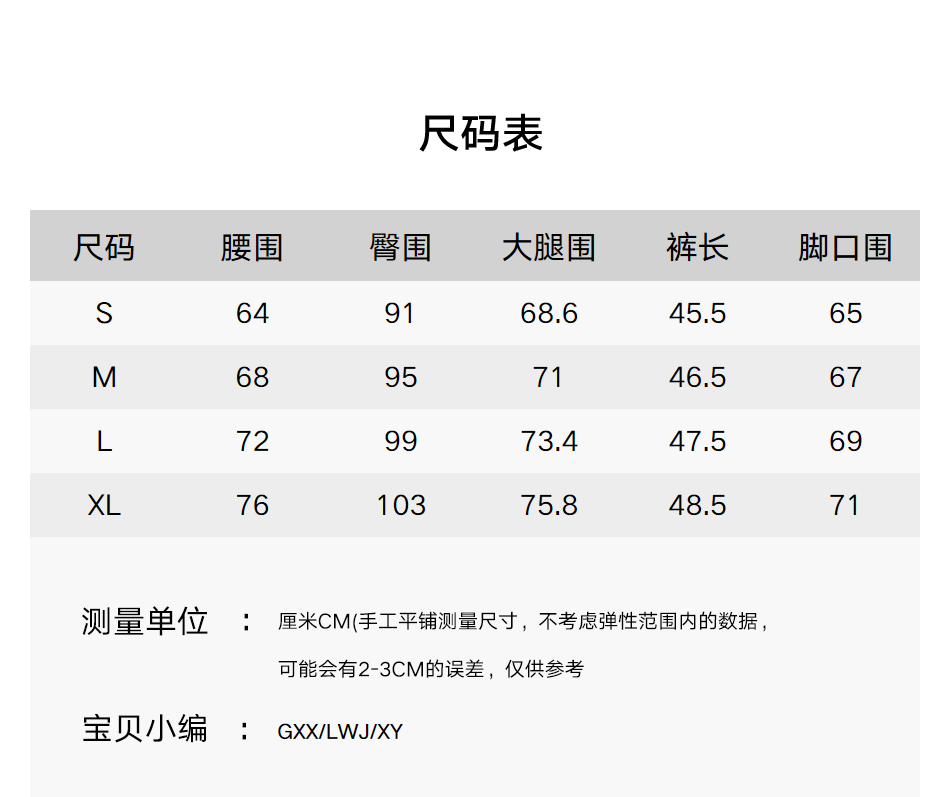 尺码表

| 尺码 | 腰围 | 臀围 | 大腿围 | 裤长 | 脚口围 |
|---|---|---|---|---|---|
| S | 64 | 91 | 68.6 | 45.5 | 65 |
| M | 68 | 95 | 71 | 46.5 | 67 |
| L | 72 | 99 | 73.4 | 47.5 | 69 |
| XL | 76 | 103 | 75.8 | 48.5 | 71 |

测量单位 ： 厘米CM(手工平铺测量尺寸，不考虑弹性范围内的数据，可能会有2-3CM的误差，仅供参考

宝贝小编 ： GXX/LWJ/XY